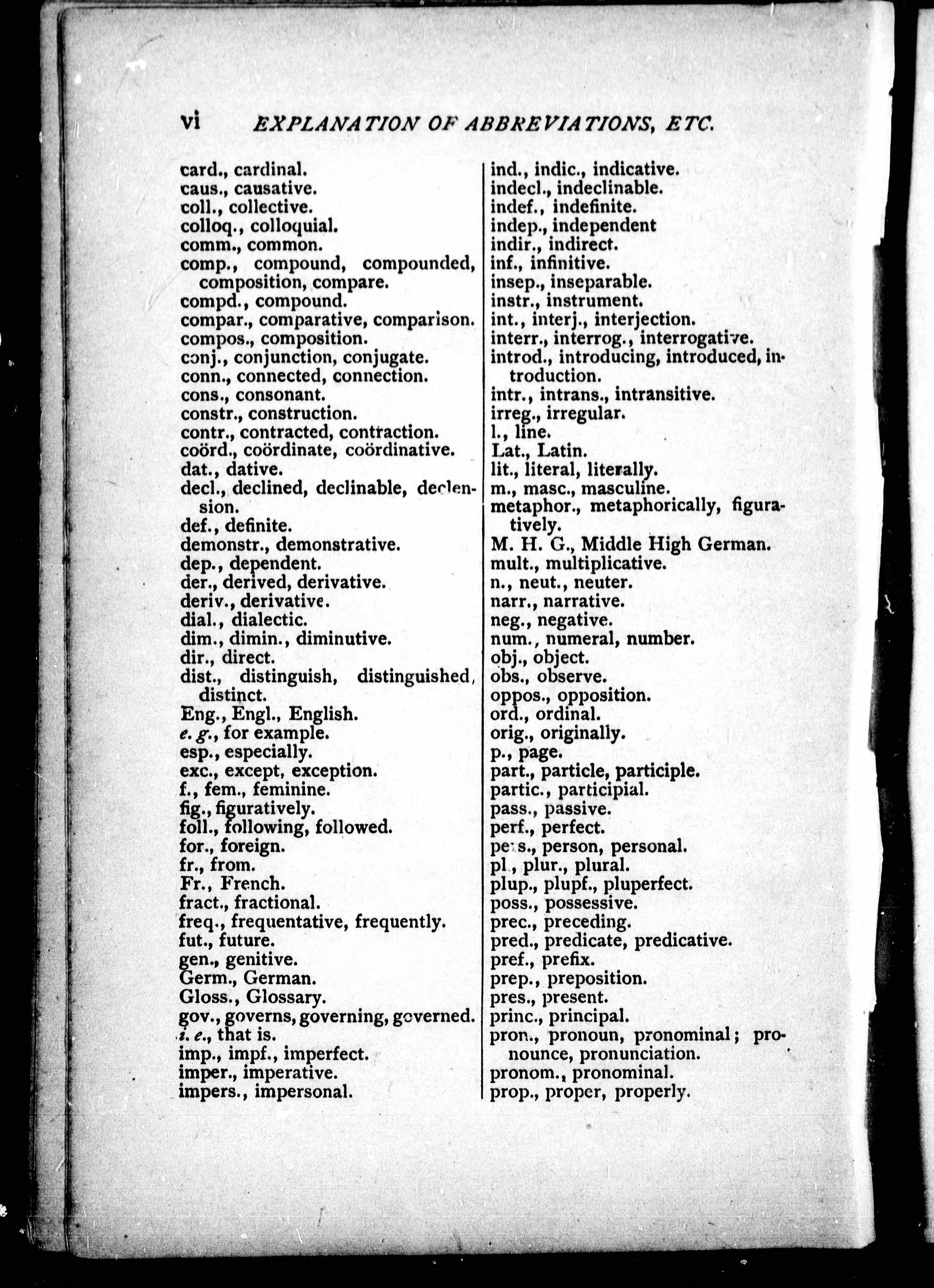 vi EXPLANATION OF ABBREVIATIONS, ETC.

card., cardinal.
caus., causative.
coll., collective.
colloq., colloquial.
comm., common.
comp., compound, compounded, composition, compare.
compd., compound.
compar., comparative, comparison.
compos., composition.
conj., conjunction, conjugate.
conn., connected, connection.
cons., consonant.
constr., construction.
contr., contracted, contraction.
coörd., coördinate, coördinative.
dat., dative.
decl., declined, declinable, declension.
def., definite.
demonstr., demonstrative.
dep., dependent.
der., derived, derivative.
deriv., derivative.
dial., dialectic.
dim., dimin., diminutive.
dir., direct.
dist., distinguish, distinguished, distinct.
Eng., Engl., English.
e. g., for example.
esp., especially.
exc., except, exception.
f., fem., feminine.
fig., figuratively.
foll., following, followed.
for., foreign.
fr., from.
Fr., French.
fract., fractional.
freq., frequentative, frequently.
fut., future.
gen., genitive.
Germ., German.
Gloss., Glossary.
gov., governs, governing, governed.
i. e., that is.
imp., impf., imperfect.
imper., imperative.
impers., impersonal.

ind., indic., indicative.
indecl., indeclinable.
indef., indefinite.
indep., independent
indir., indirect.
inf., infinitive.
insep., inseparable.
instr., instrument.
int., interj., interjection.
interr., interrog., interrogative.
introd., introducing, introduced, introduction.
intr., intrans., intransitive.
irreg., irregular.
l., line.
Lat., Latin.
lit., literal, literally.
m., masc., masculine.
metaphor., metaphorically, figuratively.
M. H. G., Middle High German.
mult., multiplicative.
n., neut., neuter.
narr., narrative.
neg., negative.
num., numeral, number.
obj., object.
obs., observe.
oppos., opposition.
ord., ordinal.
orig., originally.
p., page.
part., particle, participle.
partic., participial.
pass., passive.
perf., perfect.
pers., person, personal.
pl., plur., plural.
plup., plupf., pluperfect.
poss., possessive.
prec., preceding.
pred., predicate, predicative.
pref., prefix.
prep., preposition.
pres., present.
princ., principal.
pron., pronoun, pronominal; pronounce, pronunciation.
pronom., pronominal.
prop., proper, properly.